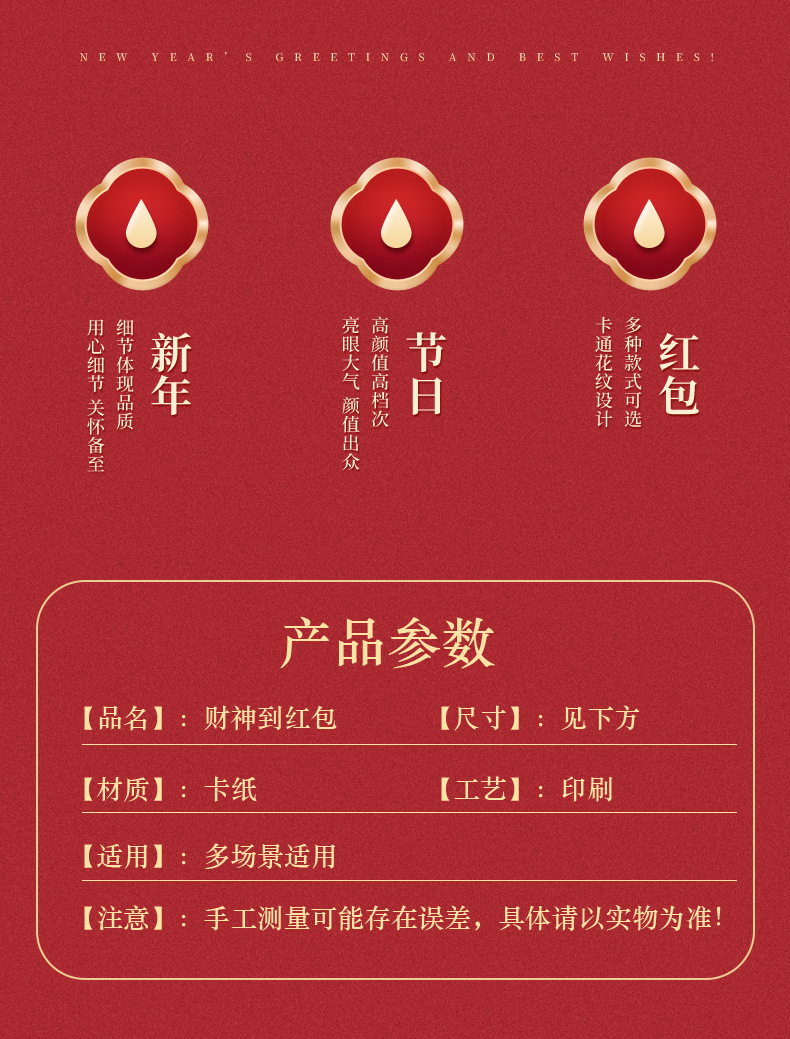 NEW YEAR'S GREETINGS AND BEST WISHES!

新年

细节体现品质

用心细节 关怀备至

节日

高颜值高档次

亮眼大气 颜值出众

红包

多种款式可选

卡通花纹设计

产品参数

【品名】：财神到红包 【尺寸】：见下方

【材质】：卡纸 【工艺】：印刷

【适用】：多场景适用

【注意】：手工测量可能存在误差，具体请以实物为准！